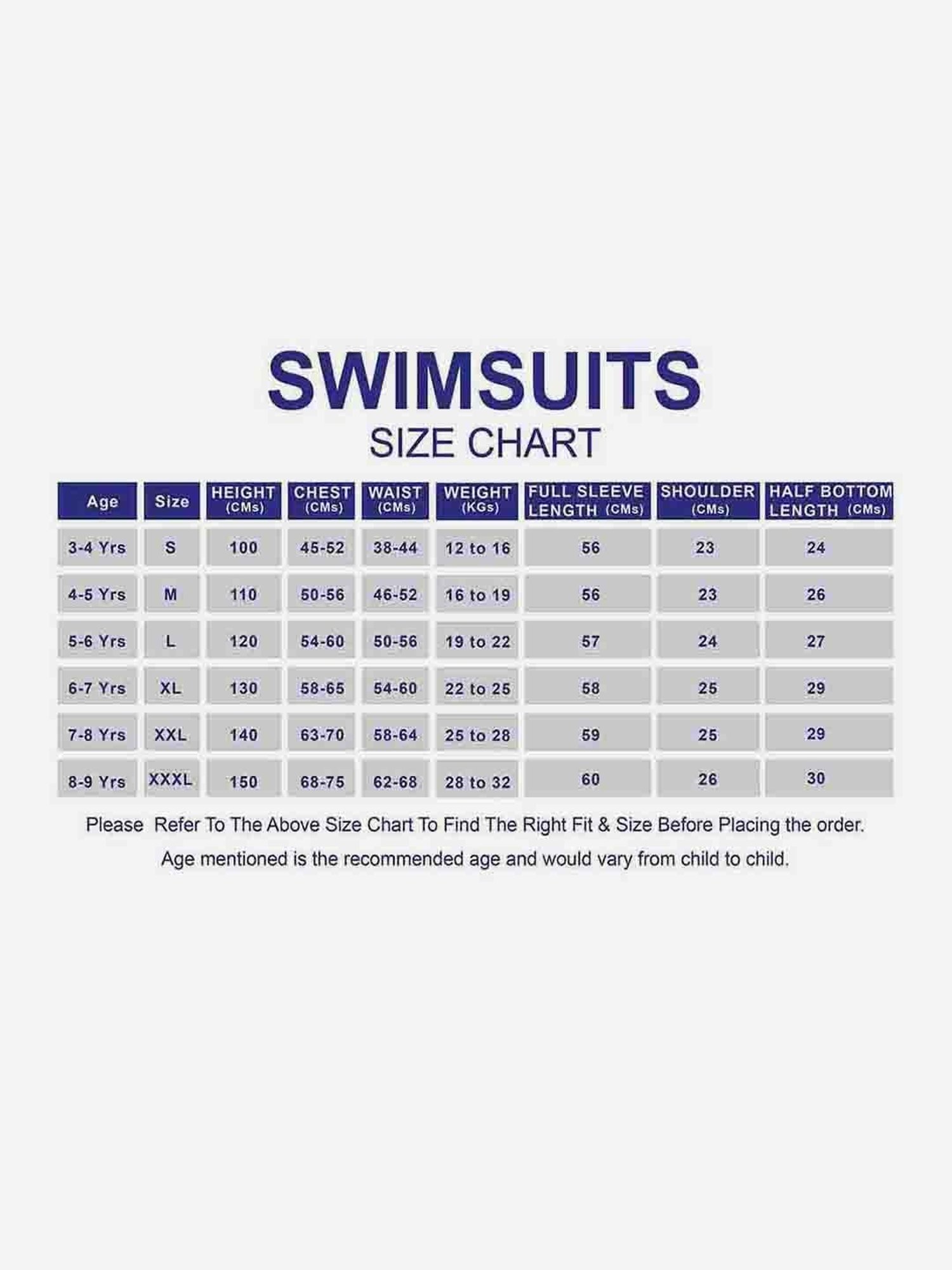 SWIMSUITS
SIZE CHART

| Age | Size | HEIGHT (CMs) | CHEST (CMs) | WAIST (CMs) | WEIGHT (KGs) | FULL SLEEVE LENGTH (CMs) | SHOULDER (CMs) | HALF BOTTOM LENGTH (CMs) |
|---|---|---|---|---|---|---|---|---|
| 3-4 Yrs | S | 100 | 45-52 | 38-44 | 12 to 16 | 56 | 23 | 24 |
| 4-5 Yrs | M | 110 | 50-56 | 46-52 | 16 to 19 | 56 | 23 | 26 |
| 5-6 Yrs | L | 120 | 54-60 | 50-56 | 19 to 22 | 57 | 24 | 27 |
| 6-7 Yrs | XL | 130 | 58-65 | 54-60 | 22 to 25 | 58 | 25 | 29 |
| 7-8 Yrs | XXL | 140 | 63-70 | 58-64 | 25 to 28 | 59 | 25 | 29 |
| 8-9 Yrs | XXXL | 150 | 68-75 | 62-68 | 28 to 32 | 60 | 26 | 30 |

Please Refer To The Above Size Chart To Find The Right Fit & Size Before Placing the order.
Age mentioned is the recommended age and would vary from child to child.